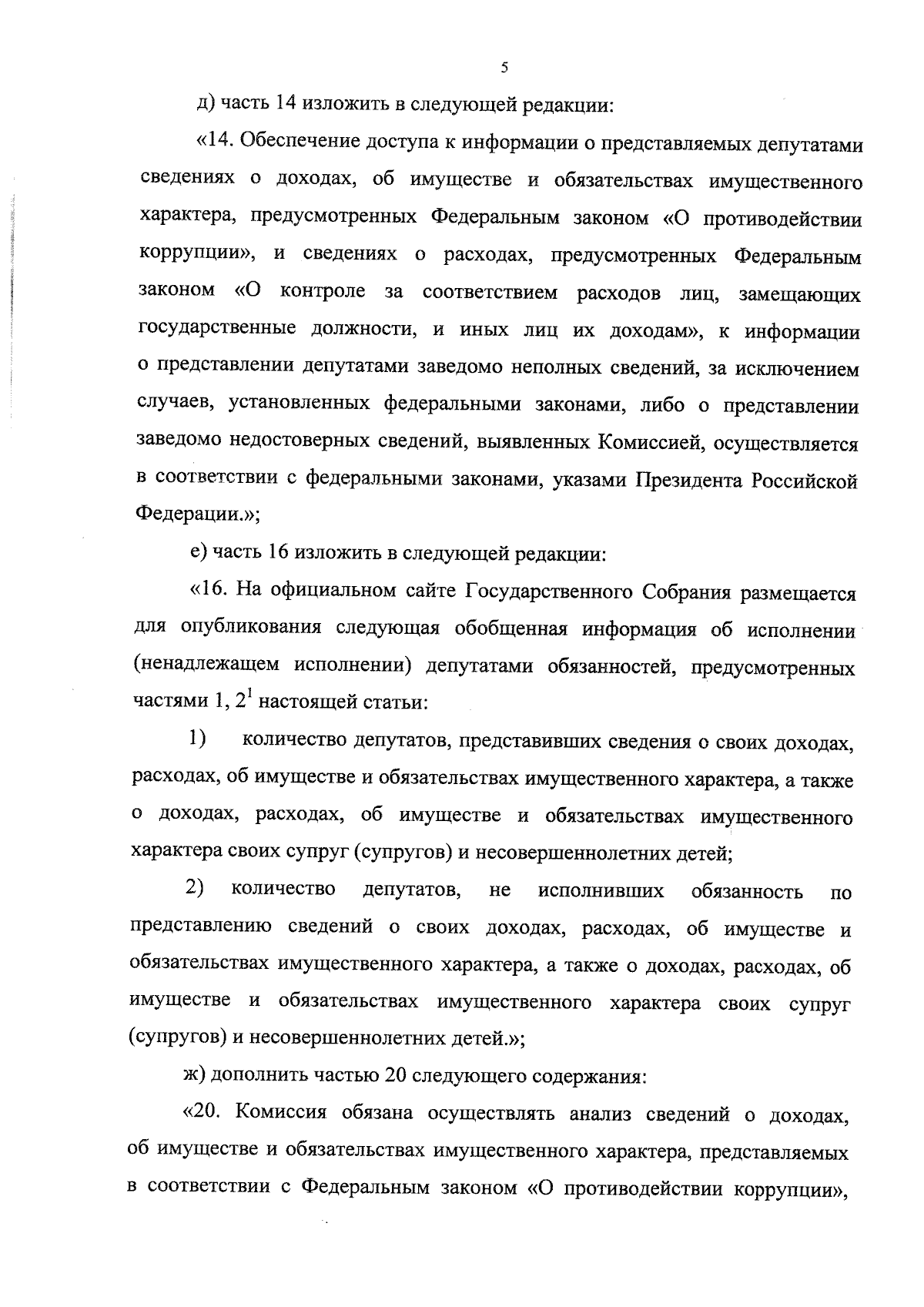 5

д) часть 14 изложить в следующей редакции:

«14. Обеспечение доступа к информации о представляемых депутатами сведениях о доходах, об имуществе и обязательствах имущественного характера, предусмотренных Федеральным законом «О противодействии коррупции», и сведениях о расходах, предусмотренных Федеральным законом «О контроле за соответствием расходов лиц, замещающих государственные должности, и иных лиц их доходам», к информации о представлении депутатами заведомо неполных сведений, за исключением случаев, установленных федеральными законами, либо о представлении заведомо недостоверных сведений, выявленных Комиссией, осуществляется в соответствии с федеральными законами, указами Президента Российской Федерации.»;

е) часть 16 изложить в следующей редакции:

«16. На официальном сайте Государственного Собрания размещается для опубликования следующая обобщенная информация об исполнении (ненадлежащем исполнении) депутатами обязанностей, предусмотренных частями 1, $2^1$ настоящей статьи:

1) количество депутатов, представивших сведения о своих доходах, расходах, об имуществе и обязательствах имущественного характера, а также о доходах, расходах, об имуществе и обязательствах имущественного характера своих супруг (супругов) и несовершеннолетних детей;

2) количество депутатов, не исполнивших обязанность по представлению сведений о своих доходах, расходах, об имуществе и обязательствах имущественного характера, а также о доходах, расходах, об имуществе и обязательствах имущественного характера своих супруг (супругов) и несовершеннолетних детей.»;

ж) дополнить частью 20 следующего содержания:

«20. Комиссия обязана осуществлять анализ сведений о доходах, об имуществе и обязательствах имущественного характера, представляемых в соответствии с Федеральным законом «О противодействии коррупции»,